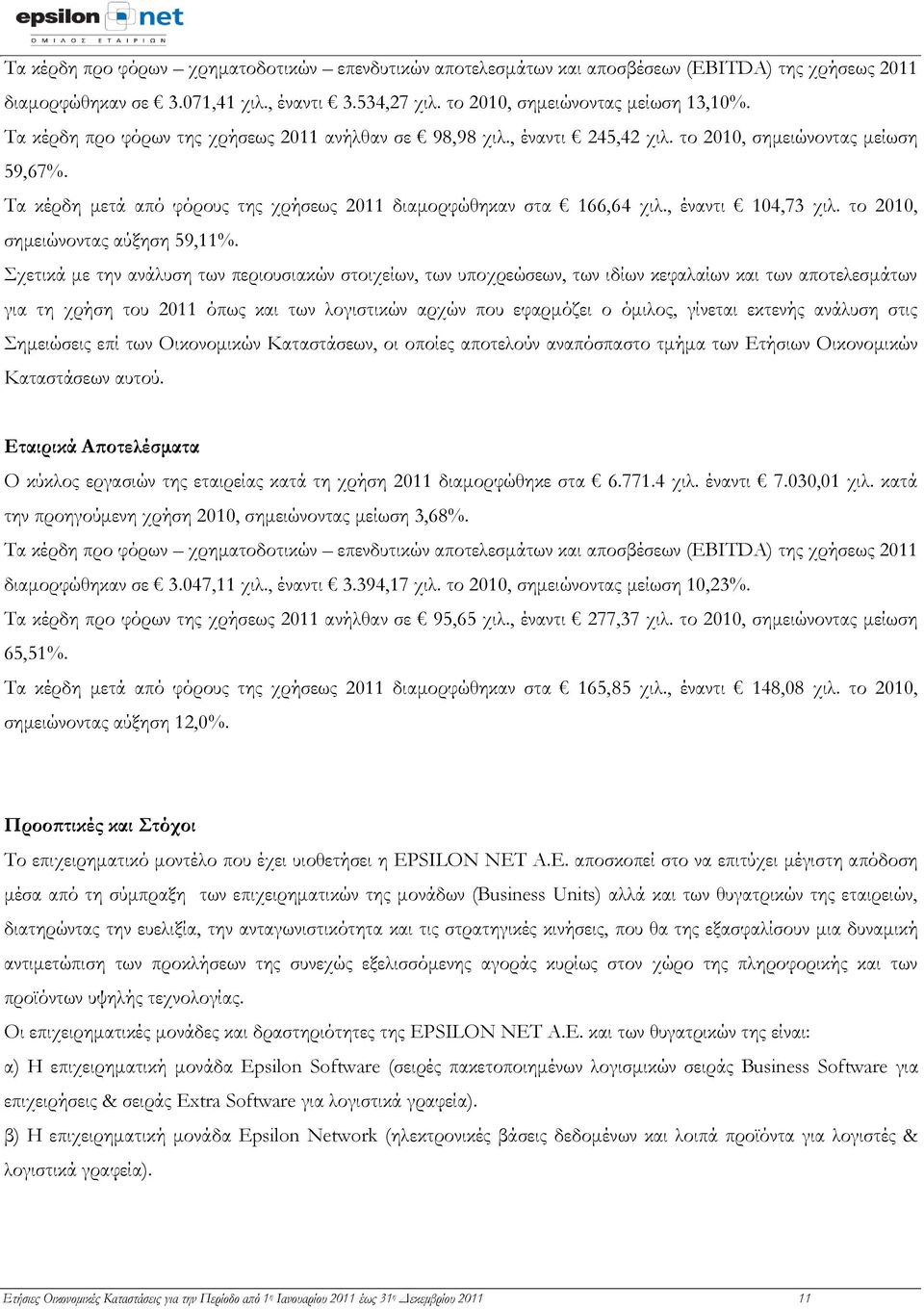 epsilon net
ΟΜΙΛΟΣ ΕΤΑΙΡΙΩΝ

Τα κέρδη προ φόρων – χρηματοδοτικών – επενδυτικών αποτελεσμάτων και αποσβέσεων (EBITDA) της χρήσεως 2011 διαμορφώθηκαν σε € 3.071,41 χιλ., έναντι € 3.534,27 χιλ. το 2010, σημειώνοντας μείωση 13,10%.

Τα κέρδη προ φόρων της χρήσεως 2011 ανήλθαν σε € 98,98 χιλ., έναντι € 245,42 χιλ. το 2010, σημειώνοντας μείωση 59,67%.

Τα κέρδη μετά από φόρους της χρήσεως 2011 διαμορφώθηκαν στα € 166,64 χιλ., έναντι € 104,73 χιλ. το 2010, σημειώνοντας αύξηση 59,11%.

Σχετικά με την ανάλυση των περιουσιακών στοιχείων, των υποχρεώσεων, των ιδίων κεφαλαίων και των αποτελεσμάτων για τη χρήση του 2011 όπως και των λογιστικών αρχών που εφαρμόζει ο όμιλος, γίνεται εκτενής ανάλυση στις Σημειώσεις επί των Οικονομικών Καταστάσεων, οι οποίες αποτελούν αναπόσπαστο τμήμα των Ετήσιων Οικονομικών Καταστάσεων αυτού.

Εταιρικά Αποτελέσματα

Ο κύκλος εργασιών της εταιρείας κατά τη χρήση 2011 διαμορφώθηκε στα € 6.771.4 χιλ. έναντι € 7.030,01 χιλ. κατά την προηγούμενη χρήση 2010, σημειώνοντας μείωση 3,68%.

Τα κέρδη προ φόρων – χρηματοδοτικών – επενδυτικών αποτελεσμάτων και αποσβέσεων (EBITDA) της χρήσεως 2011 διαμορφώθηκαν σε € 3.047,11 χιλ., έναντι € 3.394,17 χιλ. το 2010, σημειώνοντας μείωση 10,23%.

Τα κέρδη προ φόρων της χρήσεως 2011 ανήλθαν σε € 95,65 χιλ., έναντι € 277,37 χιλ. το 2010, σημειώνοντας μείωση 65,51%.

Τα κέρδη μετά από φόρους της χρήσεως 2011 διαμορφώθηκαν στα € 165,85 χιλ., έναντι € 148,08 χιλ. το 2010, σημειώνοντας αύξηση 12,0%.

Προοπτικές και Στόχοι

Το επιχειρηματικό μοντέλο που έχει υιοθετήσει η EPSILON NET A.E. αποσκοπεί στο να επιτύχει μέγιστη απόδοση μέσα από τη σύμπραξη των επιχειρηματικών της μονάδων (Business Units) αλλά και των θυγατρικών της εταιρειών, διατηρώντας την ευελιξία, την ανταγωνιστικότητα και τις στρατηγικές κινήσεις, που θα της εξασφαλίσουν μια δυναμική αντιμετώπιση των προκλήσεων της συνεχώς εξελισσόμενης αγοράς κυρίως στον χώρο της πληροφορικής και των προϊόντων υψηλής τεχνολογίας.

Οι επιχειρηματικές μονάδες και δραστηριότητες της EPSILON NET A.E. και των θυγατρικών της είναι:

α) Η επιχειρηματική μονάδα Epsilon Software (σειρές πακετοποιημένων λογισμικών σειράς Business Software για επιχειρήσεις & σειράς Extra Software για λογιστικά γραφεία).

β) Η επιχειρηματική μονάδα Epsilon Network (ηλεκτρονικές βάσεις δεδομένων και λοιπά προϊόντα για λογιστές & λογιστικά γραφεία).

Ετήσιες Οικονομικές Καταστάσεις για την Περίοδο από 1η Ιανουαρίου 2011 έως 31η Δεκεμβρίου 2011 11